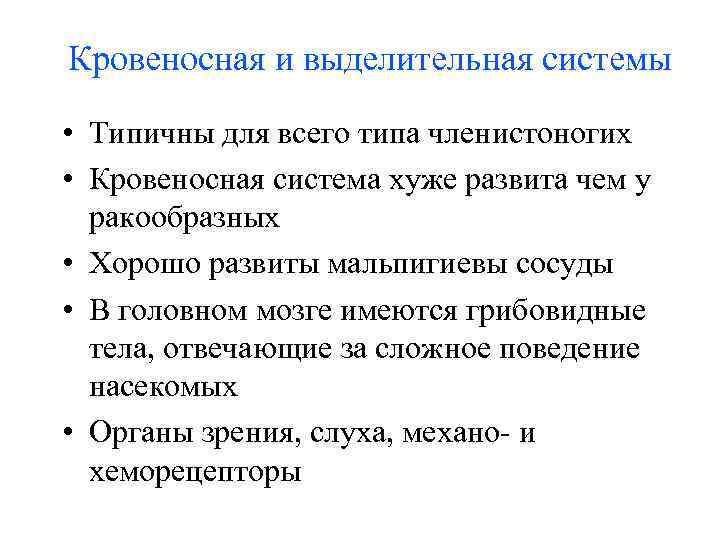 Кровеносная и выделительная системы

• Типичны для всего типа членистоногих
• Кровеносная система хуже развита чем у ракообразных
• Хорошо развиты мальпигиевы сосуды
• В головном мозге имеются грибовидные тела, отвечающие за сложное поведение насекомых
• Органы зрения, слуха, механо- и хеморецепторы